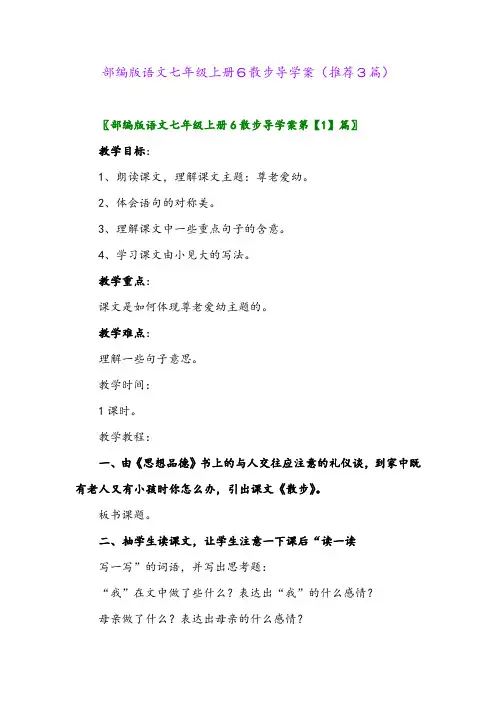 部编版语文七年级上册6散步导学案（推荐3篇）

〖部编版语文七年级上册6散步导学案第【1】篇〗

教学目标：

1、朗读课文，理解课文主题：尊老爱幼。

2、体会语句的对称美。

3、理解课文中一些重点句子的含意。

4、学习课文由小见大的写法。

教学重点：

课文是如何体现尊老爱幼主题的。

教学难点：

理解一些句子意思。

教学时间：

1课时。

教学教程：

一、由《思想品德》书上的与人交往应注意的礼仪谈，到家中既有老人又有小孩时你怎么办，引出课文《散步》。

板书课题。

二、抽学生读课文，让学生注意一下课后“读一读

写一写”的词语，并写出思考题：

“我”在文中做了些什么？表达出“我”的什么感情？

母亲做了什么？表达出母亲的什么感情？